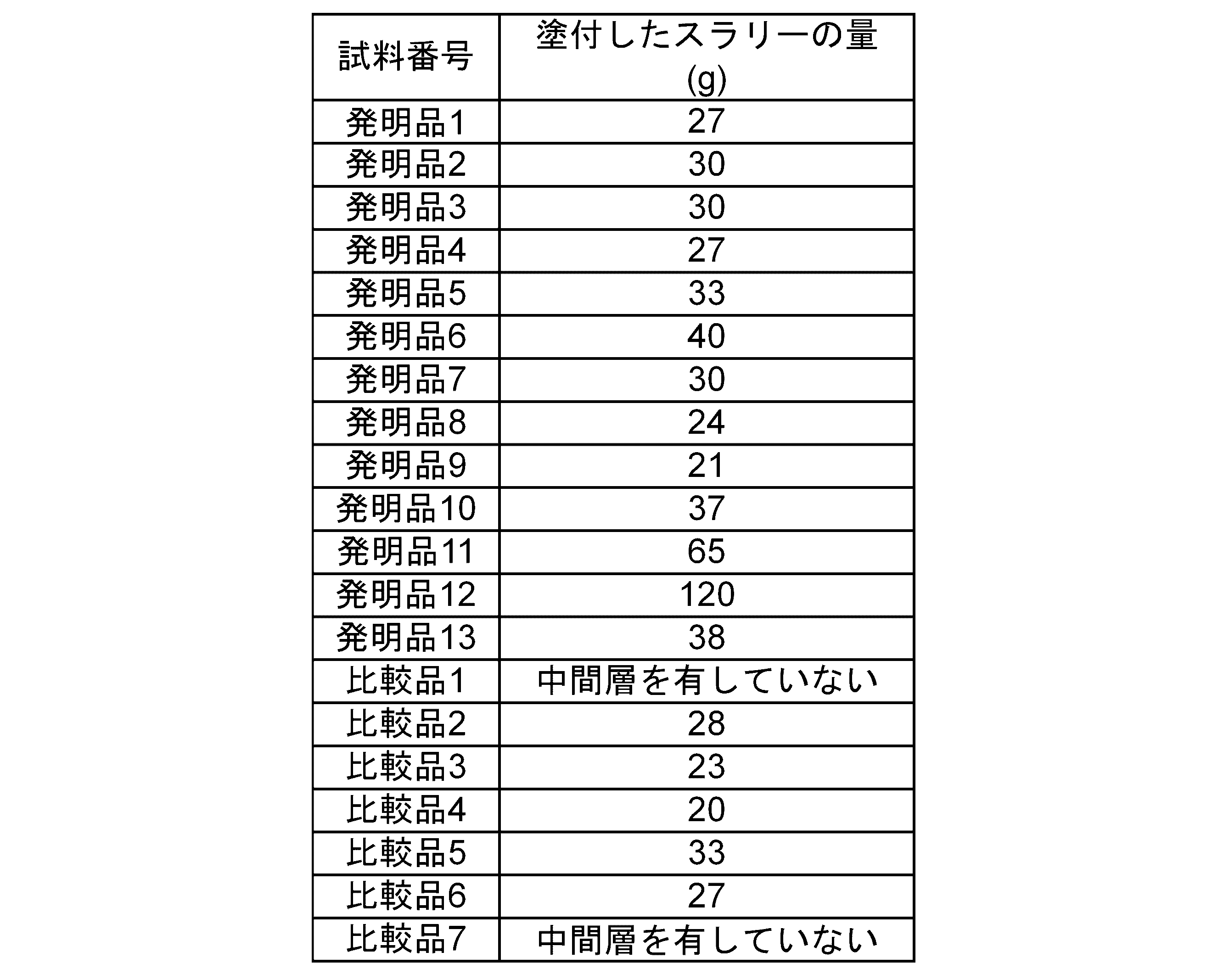 | 試料番号 | 塗付したスラリーの量(g) |
|---|---|
| 発明品1 | 27 |
| 発明品2 | 30 |
| 発明品3 | 30 |
| 発明品4 | 27 |
| 発明品5 | 33 |
| 発明品6 | 40 |
| 発明品7 | 30 |
| 発明品8 | 24 |
| 発明品9 | 21 |
| 発明品10 | 37 |
| 発明品11 | 65 |
| 発明品12 | 120 |
| 発明品13 | 38 |
| 比較品1 | 中間層を有していない |
| 比較品2 | 28 |
| 比較品3 | 23 |
| 比較品4 | 20 |
| 比較品5 | 33 |
| 比較品6 | 27 |
| 比較品7 | 中間層を有していない |